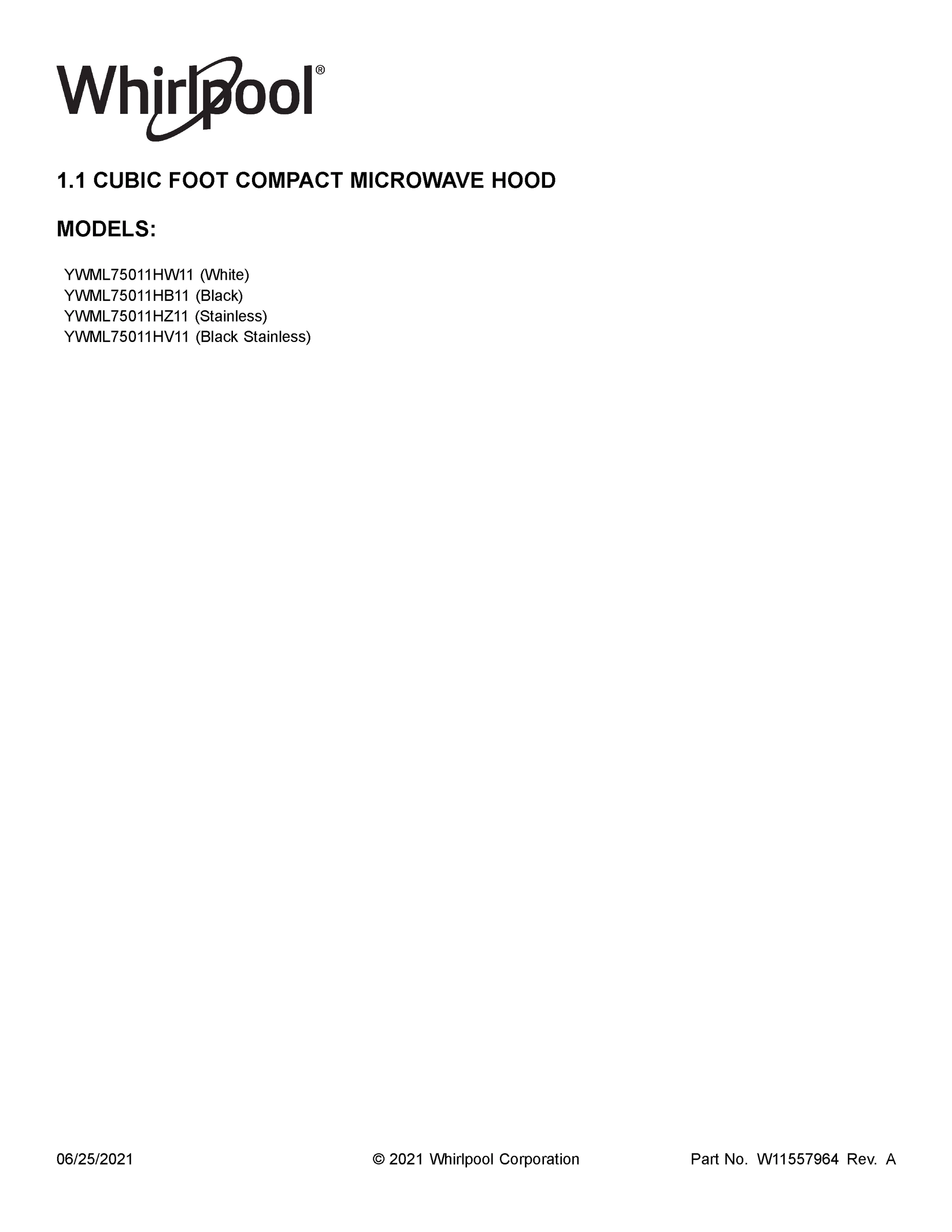 Whirlpool®

1.1 CUBIC FOOT COMPACT MICROWAVE HOOD

MODELS:

YWML75011HW11 (White)
YWML75011HB11 (Black)
YWML75011HZ11 (Stainless)
YWML75011HV11 (Black Stainless)

06/25/2021 © 2021 Whirlpool Corporation Part No. W11557964 Rev. A